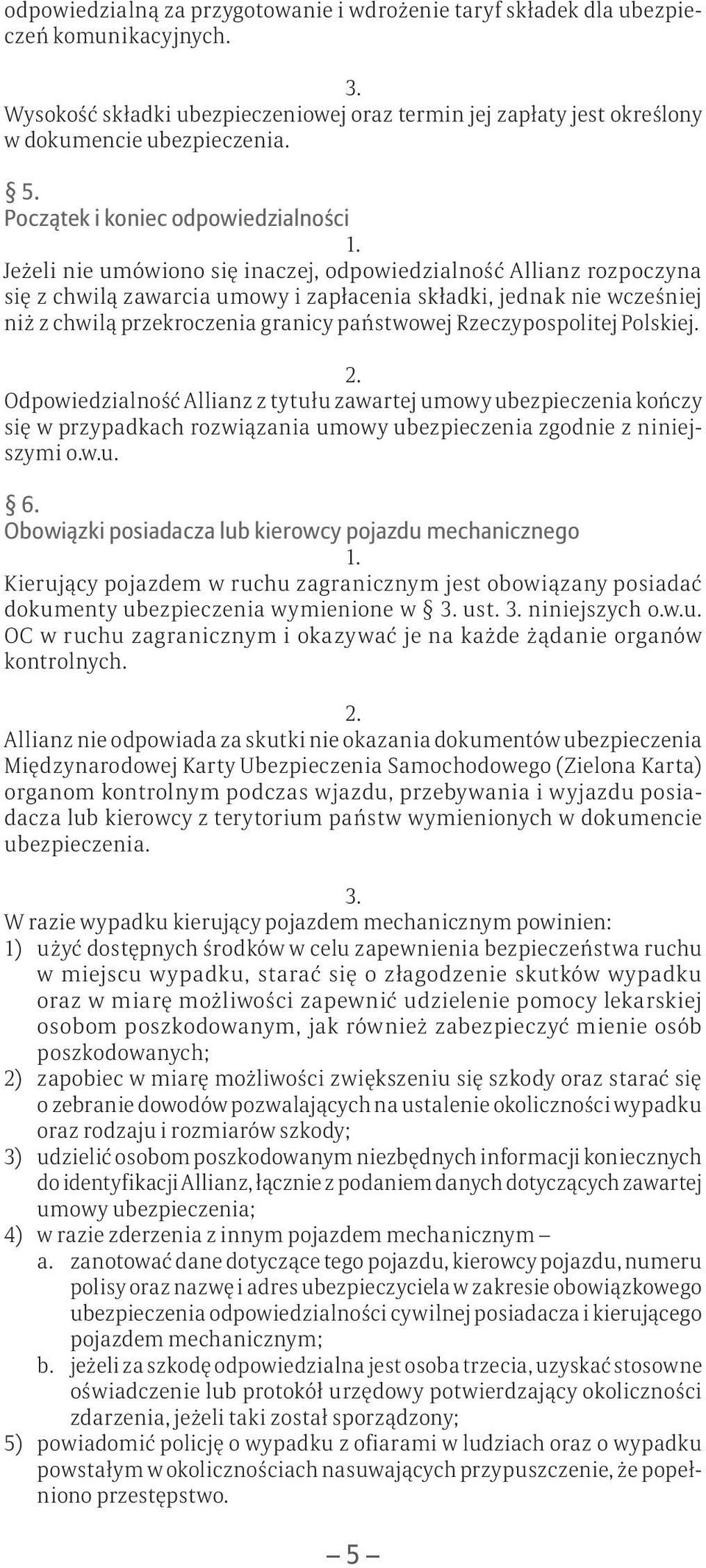 odpowiedzialną za przygotowanie i wdrożenie taryf składek dla ubezpieczeń komunikacyjnych.

3.
Wysokość składki ubezpieczeniowej oraz termin jej zapłaty jest określony w dokumencie ubezpieczenia.

§ 5.
Początek i koniec odpowiedzialności
1.
Jeżeli nie umówiono się inaczej, odpowiedzialność Allianz rozpoczyna się z chwilą zawarcia umowy i zapłacenia składki, jednak nie wcześniej niż z chwilą przekroczenia granicy państwowej Rzeczypospolitej Polskiej.

2.
Odpowiedzialność Allianz z tytułu zawartej umowy ubezpieczenia kończy się w przypadkach rozwiązania umowy ubezpieczenia zgodnie z niniejszymi o.w.u.

§ 6.
Obowiązki posiadacza lub kierowcy pojazdu mechanicznego
1.
Kierujący pojazdem w ruchu zagranicznym jest obowiązany posiadać dokumenty ubezpieczenia wymienione w § 3. ust. 3. niniejszych o.w.u. OC w ruchu zagranicznym i okazywać je na każde żądanie organów kontrolnych.

2.
Allianz nie odpowiada za skutki nie okazania dokumentów ubezpieczenia Międzynarodowej Karty Ubezpieczenia Samochodowego (Zielona Karta) organom kontrolnym podczas wjazdu, przebywania i wyjazdu posiadacza lub kierowcy z terytorium państw wymienionych w dokumencie ubezpieczenia.

3.
W razie wypadku kierujący pojazdem mechanicznym powinien:
1) użyć dostępnych środków w celu zapewnienia bezpieczeństwa ruchu w miejscu wypadku, starać się o złagodzenie skutków wypadku oraz w miarę możliwości zapewnić udzielenie pomocy lekarskiej osobom poszkodowanym, jak również zabezpieczyć mienie osób poszkodowanych;
2) zapobiec w miarę możliwości zwiększeniu się szkody oraz starać się o zebranie dowodów pozwalających na ustalenie okoliczności wypadku oraz rodzaju i rozmiarów szkody;
3) udzielić osobom poszkodowanym niezbędnych informacji koniecznych do identyfikacji Allianz, łącznie z podaniem danych dotyczących zawartej umowy ubezpieczenia;
4) w razie zderzenia z innym pojazdem mechanicznym –
a. zanotować dane dotyczące tego pojazdu, kierowcy pojazdu, numeru polisy oraz nazwę i adres ubezpieczyciela w zakresie obowiązkowego ubezpieczenia odpowiedzialności cywilnej posiadacza i kierującego pojazdem mechanicznym;
b. jeżeli za szkodę odpowiedzialna jest osoba trzecia, uzyskać stosowne oświadczenie lub protokół urzędowy potwierdzający okoliczności zdarzenia, jeżeli taki został sporządzony;
5) powiadomić policję o wypadku z ofiarami w ludziach oraz o wypadku powstałym w okolicznościach nasuwających przypuszczenie, że popełniono przestępstwo.

– 5 –